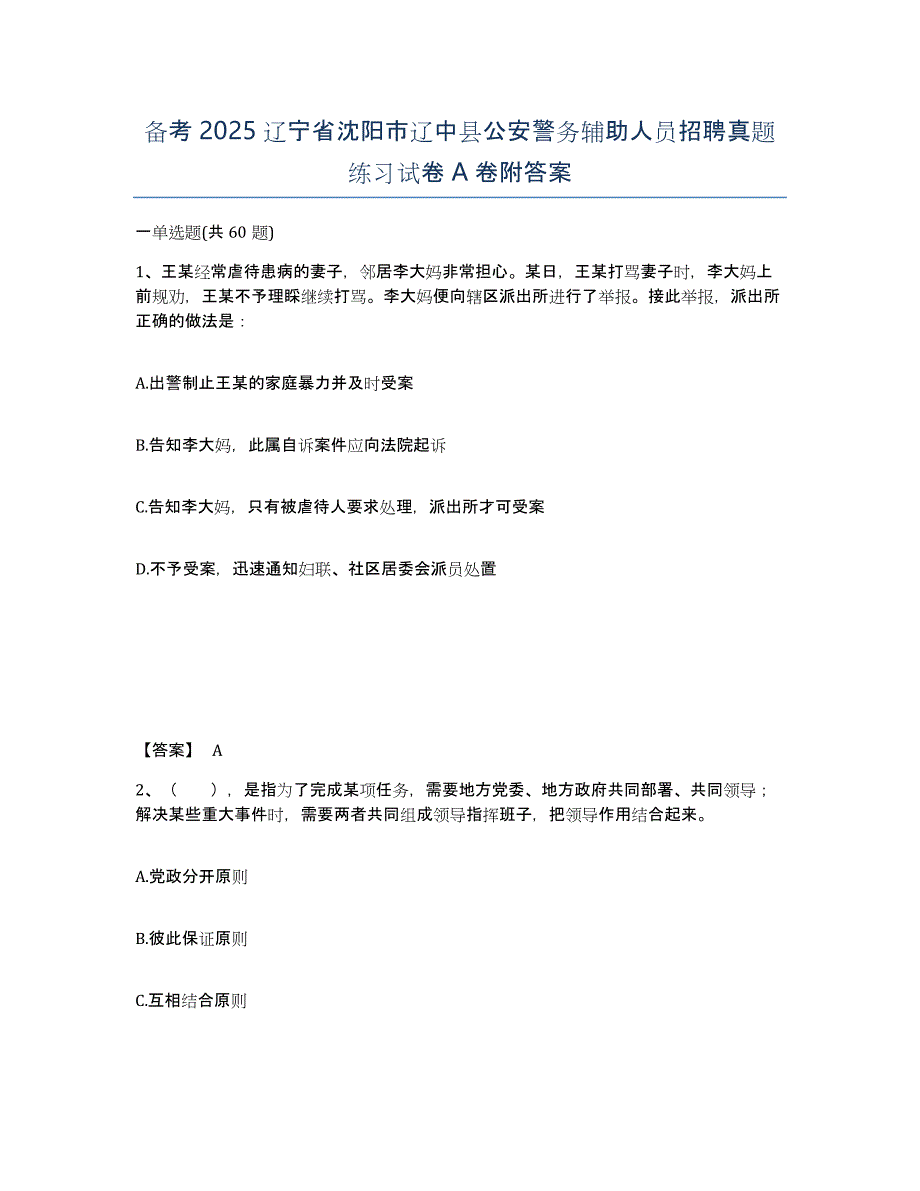 备考 2025 辽宁省沈阳市辽中县公安警务辅助人员招聘真题练习试卷 A 卷附答案

一单选题(共 60 题)

1、王某经常虐待患病的妻子，邻居李大妈非常担心。某日，王某打骂妻子时，李大妈上前规劝，王某不予理睬继续打骂。李大妈便向辖区派出所进行了举报。接此举报，派出所正确的做法是：

A.出警制止王某的家庭暴力并及时受案

B.告知李大妈，此属自诉案件应向法院起诉

C.告知李大妈，只有被虐待人要求处理，派出所才可受案

D.不予受案，迅速通知妇联、社区居委会派员处置

【答案】 A

2、（　　），是指为了完成某项任务，需要地方党委、地方政府共同部署、共同领导；解决某些重大事件时，需要两者共同组成领导指挥班子，把领导作用结合起来。

A.党政分开原则

B.彼此保证原则

C.互相结合原则